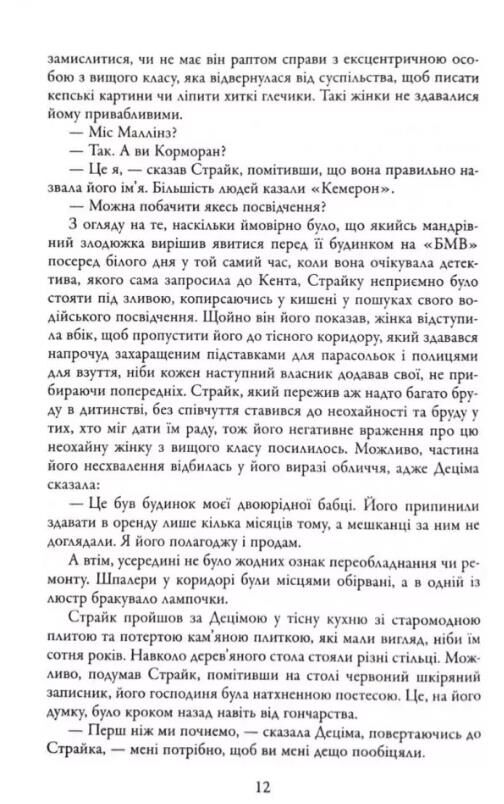 замислитися, чи не має він раптом справи з ексцентричною особою з вищого класу, яка відвернулася від суспільства, щоб писати кепські картини чи ліпити хиткі глечики. Такі жінки не здавалися йому привабливими.

— Міс Маллінз?

— Так. А ви Корморан?

— Це я, — сказав Страйк, помітивши, що вона правильно назвала його ім'я. Більшість людей казали «Кемерон».

— Можна побачити якесь посвідчення?

З огляду на те, наскільки ймовірно було, що якийсь мандрівний злодюжка вирішив явитися перед її будинком на «БМВ» посеред білого дня у той самий час, коли вона очікувала детектива, якого сама запросила до Кента, Страйку неприємно було стояти під зливою, копирсаючись у кишені у пошуках свого водійського посвідчення. Щойно він його показав, жінка відступила вбік, щоб пропустити його до тісного коридору, який здавався напрочуд захаращеним підставками для парасольок і полицями для взуття, ніби кожен наступний власник додавав свої, не прибираючи попередніх. Страйк, який пережив аж надто багато бруду в дитинстві, без співчуття ставився до неохайності та бруду у тих, хто міг дати їм раду, тож його негативне враження про цю неохайну жінку з вищого класу посилилось. Можливо, частина його несхвалення відбилась у його виразі обличчя, адже Деціма сказала:

— Це був будинок моєї двоюрідної бабці. Його припинили здавати в оренду лише кілька місяців тому, а мешканці за ним не доглядали. Я його полагоджу і продам.

А втім, усередині не було жодних ознак переобладнання чи ремонту. Шпалери у коридорі були місцями обірвані, а в одній із люстр бракувало лампочки.

Страйк пройшов за Децімою у тісну кухню зі старомодною плитою та потертою кам'яною плиткою, які мали вигляд, ніби їм сотня років. Навколо дерев'яного стола стояли різні стільці. Можливо, подумав Страйк, помітивши на столі червоний шкіряний записник, його господиня була натхненною поетесою. Це, на його думку, було кроком назад навіть від гончарства.

— Перш ніж ми почнемо, — сказала Деціма, повертаючись до Страйка, — мені потрібно, щоб ви мені дещо пообіцяли.

12